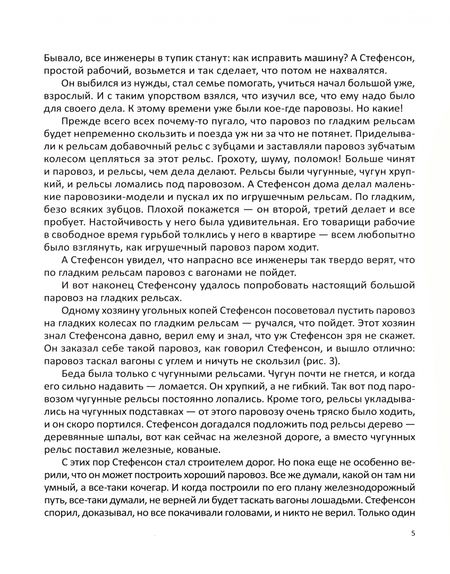 Бывало, все инженеры в тупик станут: как исправить машину? А Стефенсон, простой рабочий, возьмется и так сделает, что потом не нахвалятся.

Он выбился из нужды, стал семье помогать, учиться начал большой уже, взрослый. И с таким упорством взялся, что изучил все, что ему надо было для своего дела. К этому времени уже были кое-где паровозы. Но какие!

Прежде всего всех почему-то пугало, что паровоз по гладким рельсам будет непременно скользить и поезда уж ни за что не потянет. Приделывали к рельсам добавочный рельс с зубцами и заставляли паровоз зубчатым колесом цепляться за этот рельс. Грохоту, шуму, поломок! Больше чинят и паровоз, и рельсы, чем дела делают. Рельсы были чугунные, чугун хрупкий, и рельсы ломались под паровозом. А Стефенсон дома делал маленькие паровозики-модели и пускал их по игрушечным рельсам. По гладким, безо всяких зубцов. Плохой покажется — он второй, третий делает и все пробует. Настойчивость у него была удивительная. Его товарищи рабочие в свободное время гурьбой толклись у него в квартире — всем любопытно было взглянуть, как игрушечный паровоз паром ходит.

А Стефенсон увидел, что напрасно все инженеры так твердо верят, что по гладким рельсам паровоз с вагонами не пойдет.

И вот наконец Стефенсону удалось попробовать настоящий большой паровоз на гладких рельсах.

Одному хозяину угольных копей Стефенсон посоветовал пустить паровоз на гладких колесах по гладким рельсам — ручался, что пойдет. Этот хозяин знал Стефенсона давно, верил ему и знал, что уж Стефенсон зря не скажет. Он заказал себе такой паровоз, как говорил Стефенсон, и вышло отлично: паровоз таскал вагоны с углем и ничуть не скользил (рис. 3).

Беда была только с чугунными рельсами. Чугун почти не гнется, и когда его сильно надавить — ломается. Он хрупкий, а не гибкий. Так вот под паровозом чугунные рельсы постоянно лопались. Кроме того, рельсы укладывались на чугунных подставках — от этого паровозу очень тряско было ходить, и он скоро портился. Стефенсон догадался подложить под рельсы дерево — деревянные шпалы, вот как сейчас на железной дороге, а вместо чугунных рельс поставил железные, кованые.

С этих пор Стефенсон стал строителем дорог. Но пока еще не особенно верили, что он может построить хороший паровоз. Все же думали, какой он там ни умный, а все-таки кочегар. И когда построили по его плану железнодорожный путь, все-таки думали, не верней ли будет таскать вагоны лошадьми. Стефенсон спорил, доказывал, но все покачивали головами, и никто не верил. Только один

5